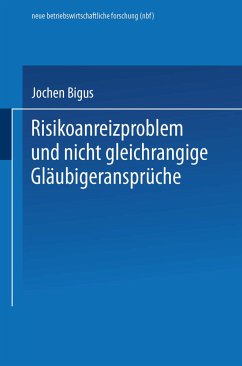 neue betriebswirtschaftliche forschung (nbf)

Jochen Bigus

Risikoanreizproblem und nicht gleichrangige Gläubigeransprüche